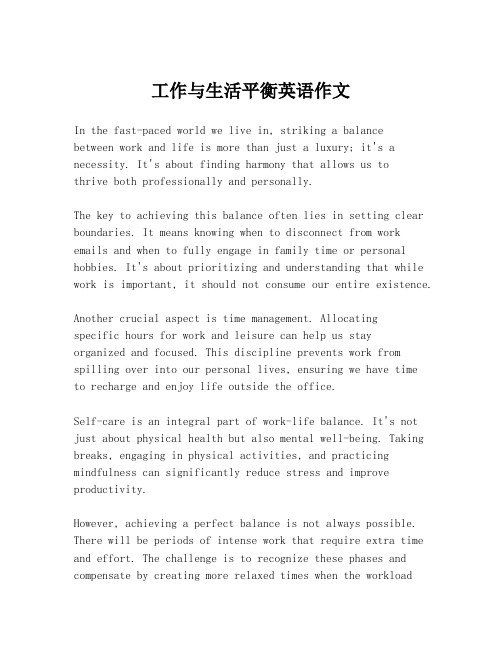 工作与生活平衡英语作文

In the fast-paced world we live in, striking a balance between work and life is more than just a luxury; it's a necessity. It's about finding harmony that allows us to thrive both professionally and personally.

The key to achieving this balance often lies in setting clear boundaries. It means knowing when to disconnect from work emails and when to fully engage in family time or personal hobbies. It's about prioritizing and understanding that while work is important, it should not consume our entire existence.

Another crucial aspect is time management. Allocating specific hours for work and leisure can help us stay organized and focused. This discipline prevents work from spilling over into our personal lives, ensuring we have time to recharge and enjoy life outside the office.

Self-care is an integral part of work-life balance. It's not just about physical health but also mental well-being. Taking breaks, engaging in physical activities, and practicing mindfulness can significantly reduce stress and improve productivity.

However, achieving a perfect balance is not always possible. There will be periods of intense work that require extra time and effort. The challenge is to recognize these phases and compensate by creating more relaxed times when the workload